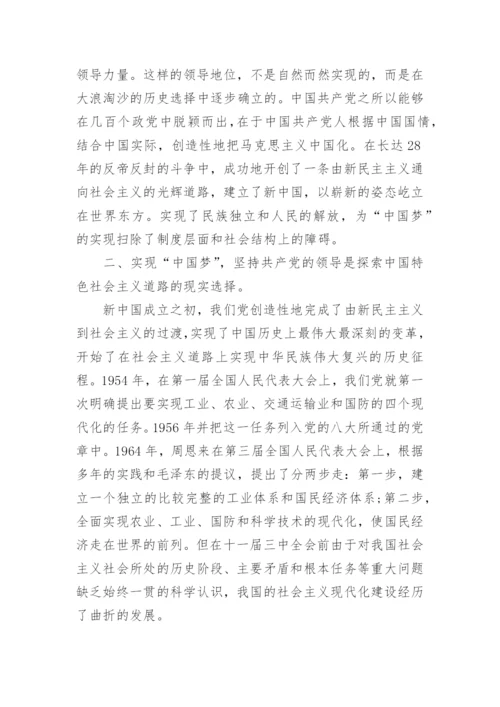 领导力量。这样的领导地位，不是自然而然实现的，而是在大浪淘沙的历史选择中逐步确立的。中国共产党之所以能够在几百个政党中脱颖而出，在于中国共产党人根据中国国情，结合中国实际，创造性地把马克思主义中国化。在长达28年的反帝反封的斗争中，成功地开创了一条由新民主主义通向社会主义的光辉道路，建立了新中国，以崭新的姿态屹立在世界东方。实现了民族独立和人民的解放，为“中国梦”的实现扫除了制度层面和社会结构上的障碍。

二、实现“中国梦”，坚持共产党的领导是探索中国特色社会主义道路的现实选择。

新中国成立之初，我们党创造性地完成了由新民主主义到社会主义的过渡，实现了中国历史上最伟大最深刻的变革，开始了在社会主义道路上实现中华民族伟大复兴的历史征程。1954年，在第一届全国人民代表大会上，我们党就第一次明确提出要实现工业、农业、交通运输业和国防的四个现代化的任务。1956年并把这一任务列入党的八大所通过的党章中。1964年，周恩来在第三届全国人民代表大会上，根据多年的实践和毛泽东的提议，提出了分两步走：第一步，建立一个独立的比较完整的工业体系和国民经济体系；第二步，全面实现农业、工业、国防和科学技术的现代化，使国民经济走在世界的前列。但在十一届三中全会前由于对我国社会主义社会所处的历史阶段、主要矛盾和根本任务等重大问题缺乏始终一贯的科学认识，我国的社会主义现代化建设经历了曲折的发展。